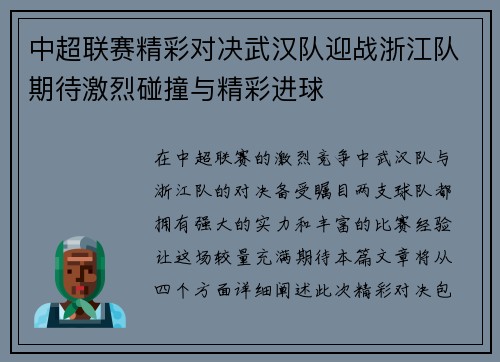 中超联赛精彩对决武汉队迎战浙江队期待激烈碰撞与精彩进球

在中超联赛的激烈竞争中武汉队与浙江队的对决备受瞩目两支球队都拥有强大的实力和丰富的比赛经验让这场较量充满期待本篇文章将从四个方面详细阐述此次精彩对决包